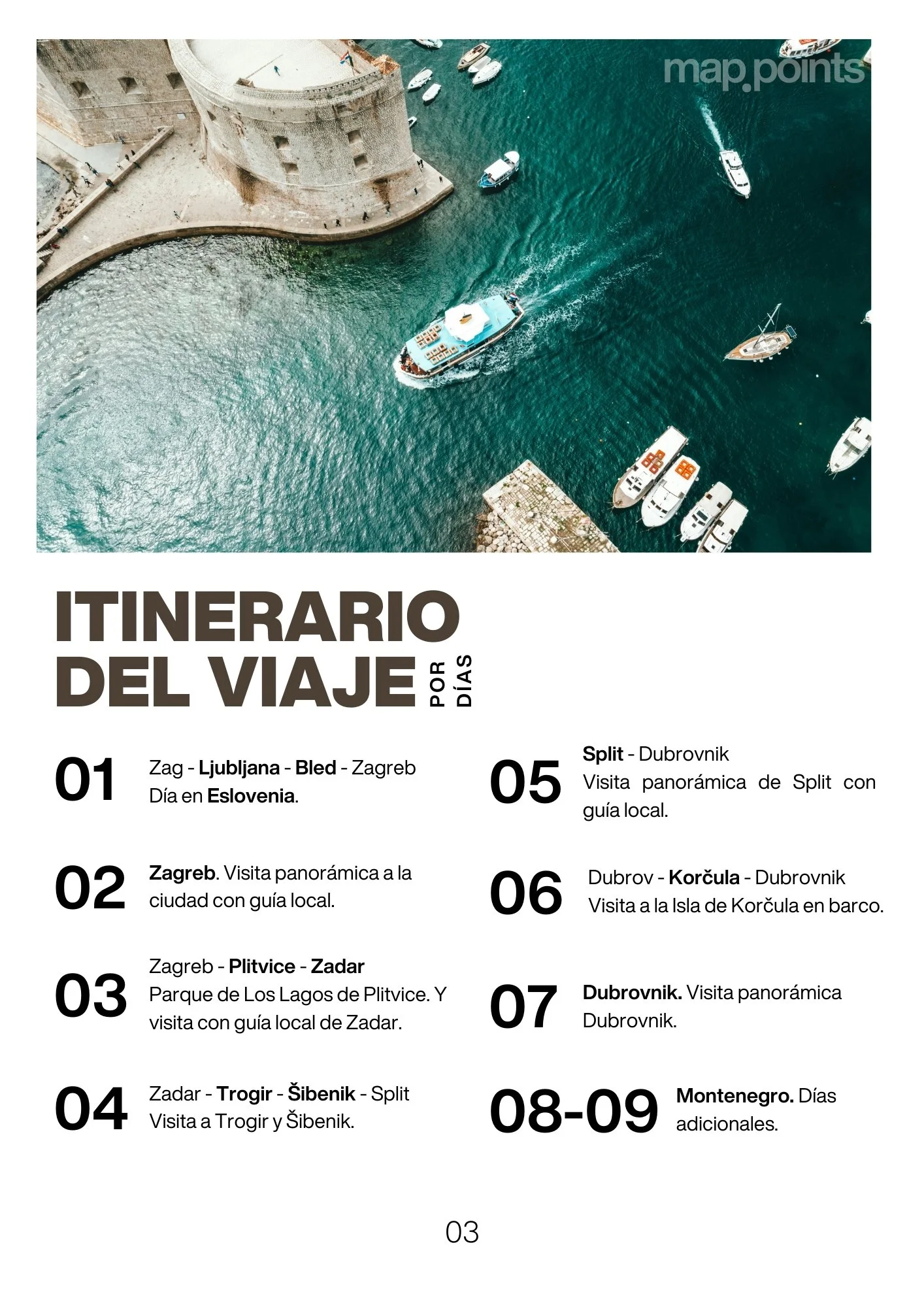 map.points

ITINERARIO DEL VIAJE POR DÍAS

01 Zag - Ljubljana - Bled - Zagreb
Día en Eslovenia.

02 Zagreb. Visita panorámica a la ciudad con guía local.

03 Zagreb - Plitvice - Zadar
Parque de Los Lagos de Plitvice. Y visita con guía local de Zadar.

04 Zadar - Trogir - Šibenik - Split
Visita a Trogir y Šibenik.

05 Split - Dubrovnik
Visita panorámica de Split con guía local.

06 Dubrov - Korčula - Dubrovnik
Visita a la Isla de Korčula en barco.

07 Dubrovnik. Visita panorámica Dubrovnik.

08-09 Montenegro. Días adicionales.

03